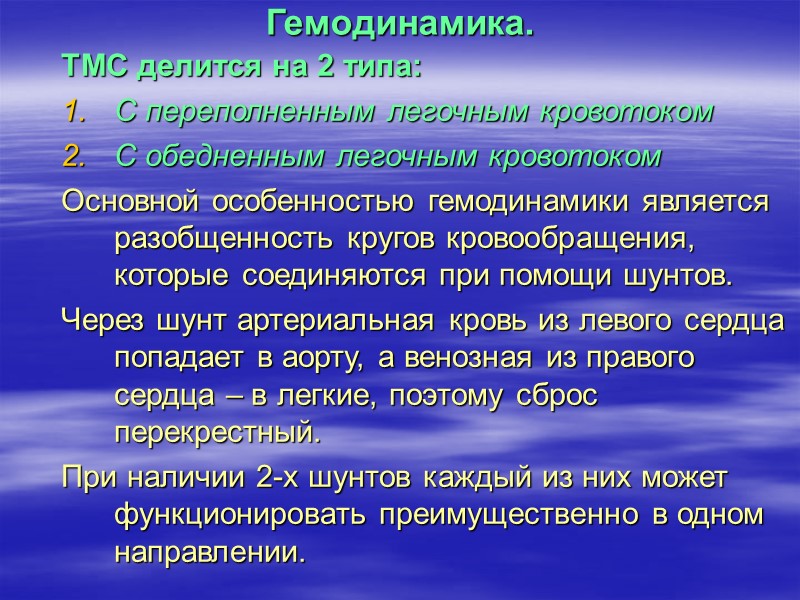 Гемодинамика.

ТМС делится на 2 типа:

1. С переполненным легочным кровотоком

2. С обедненным легочным кровотоком

Основной особенностью гемодинамики является разобщенность кругов кровообращения, которые соединяются при помощи шунтов.

Через шунт артериальная кровь из левого сердца попадает в аорту, а венозная из правого сердца – в легкие, поэтому сброс перекрестный.

При наличии 2-х шунтов каждый из них может функционировать преимущественно в одном направлении.